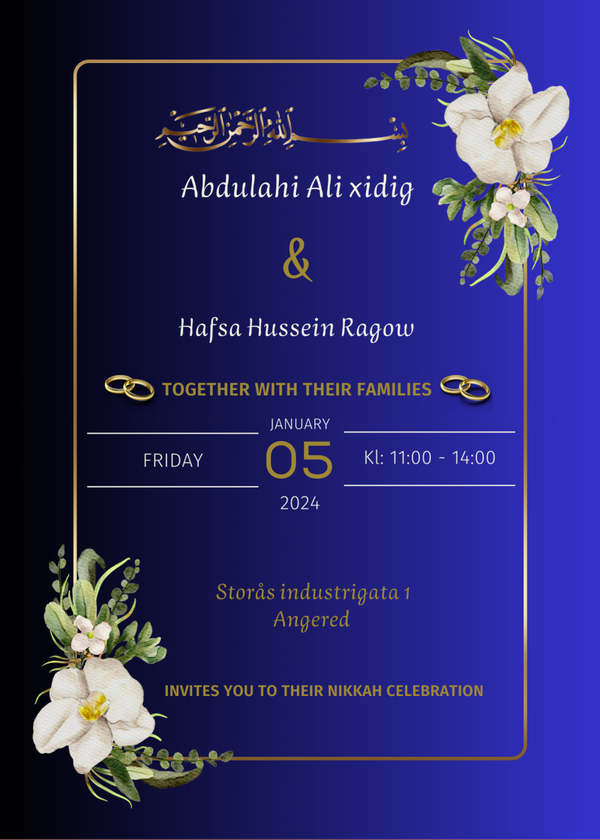 بسم الله الرحمن الرحيم

Abdulahi Ali xidig

&

Hafsa Hussein Ragow

TOGETHER WITH THEIR FAMILIES

FRIDAY

JANUARY
05
2024

Kl: 11:00 - 14:00

Storås industrigata 1
Angered

INVITES YOU TO THEIR NIKKAH CELEBRATION